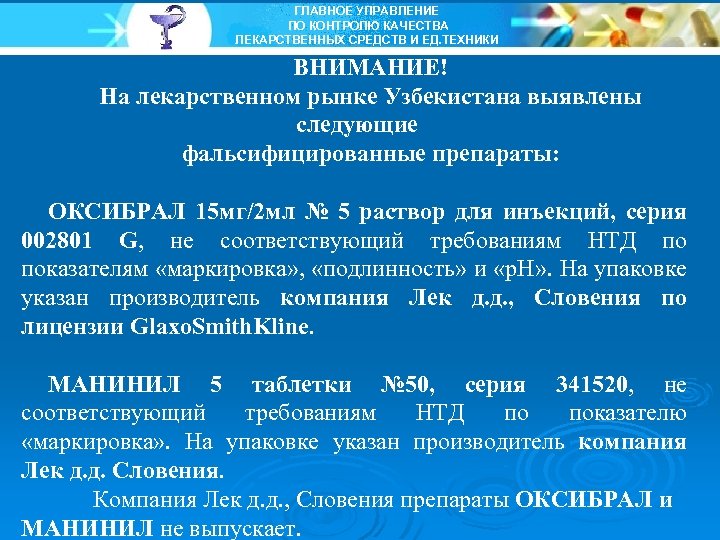 ГЛАВНОЕ УПРАВЛЕНИЕ
ПО КОНТРОЛЮ КАЧЕСТВА
ЛЕКАРСТВЕННЫХ СРЕДСТВ И ЕД.ТЕХНИКИ

ВНИМАНИЕ!
На лекарственном рынке Узбекистана выявлены следующие
фальсифицированные препараты:

ОКСИБРАЛ 15мг/2мл № 5 раствор для инъекций, серия 002801 G, не соответствующий требованиям НТД по показателям «маркировка», «подлинность» и «рН». На упаковке указан производитель компания Лек д.д., Словения по лицензии GlaxoSmithKline.

МАНИНИЛ 5 таблетки №50, серия 341520, не соответствующий требованиям НТД по показателю «маркировка». На упаковке указан производитель компания Лек д.д. Словения.

Компания Лек д.д., Словения препараты ОКСИБРАЛ и МАНИНИЛ не выпускает.